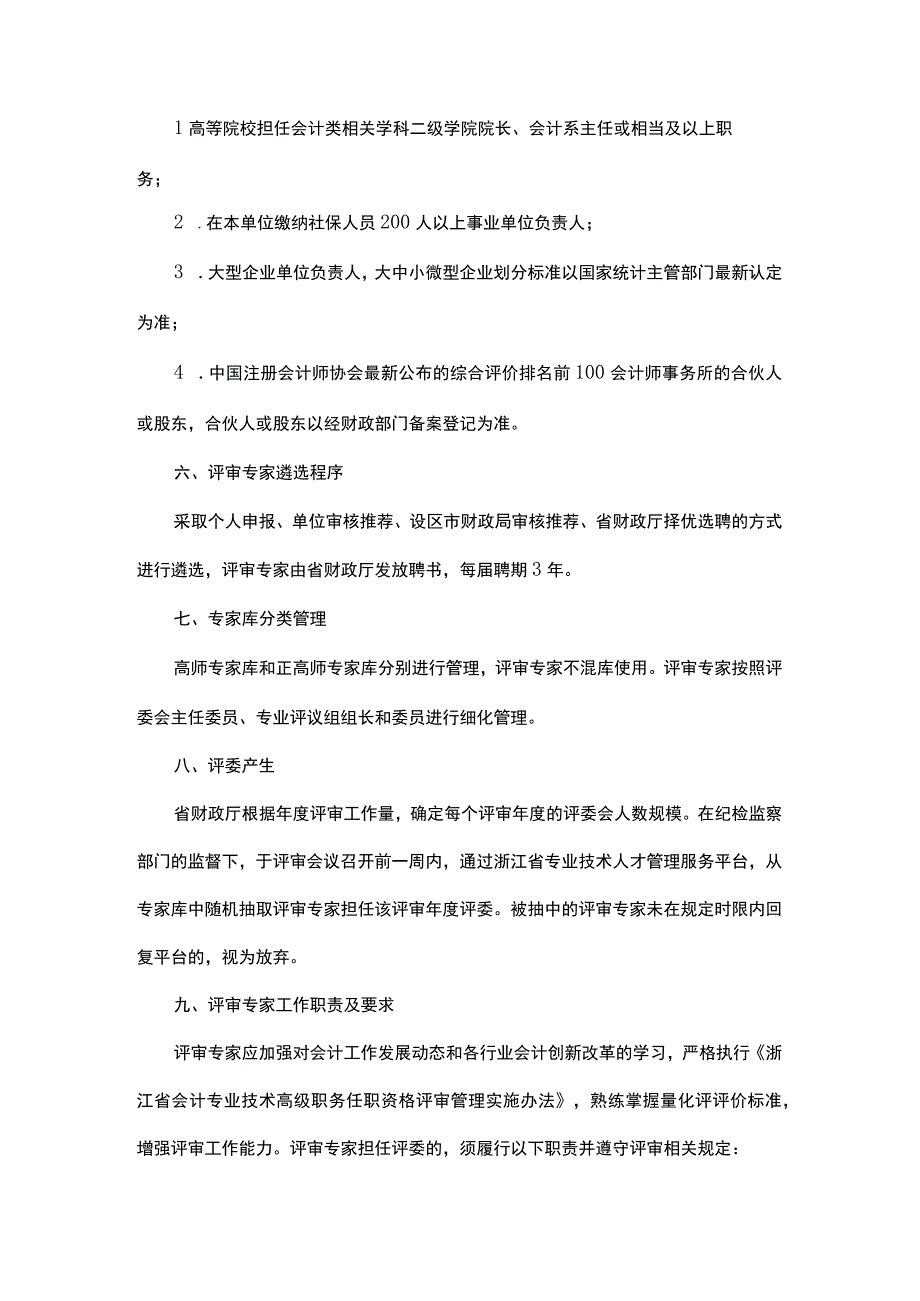 1 高等院校担任会计类相关学科二级学院院长、会计系主任或相当及以上职务；

2 .在本单位缴纳社保人员 200 人以上事业单位负责人；

3 .大型企业单位负责人，大中小微型企业划分标准以国家统计主管部门最新认定为准；

4 .中国注册会计师协会最新公布的综合评价排名前 100 会计师事务所的合伙人或股东，合伙人或股东以经财政部门备案登记为准。

六、评审专家遴选程序

采取个人申报、单位审核推荐、设区市财政局审核推荐、省财政厅择优选聘的方式进行遴选，评审专家由省财政厅发放聘书，每届聘期 3 年。

七、专家库分类管理

高师专家库和正高师专家库分别进行管理，评审专家不混库使用。评审专家按照评委会主任委员、专业评议组组长和委员进行细化管理。

八、评委产生

省财政厅根据年度评审工作量，确定每个评审年度的评委会人数规模。在纪检监察部门的监督下，于评审会议召开前一周内，通过浙江省专业技术人才管理服务平台，从专家库中随机抽取评审专家担任该评审年度评委。被抽中的评审专家未在规定时限内回复平台的，视为放弃。

九、评审专家工作职责及要求

评审专家应加强对会计工作发展动态和各行业会计创新改革的学习，严格执行《浙江省会计专业技术高级职务任职资格评审管理实施办法》，熟练掌握量化评评价标准，增强评审工作能力。评审专家担任评委的，须履行以下职责并遵守评审相关规定：